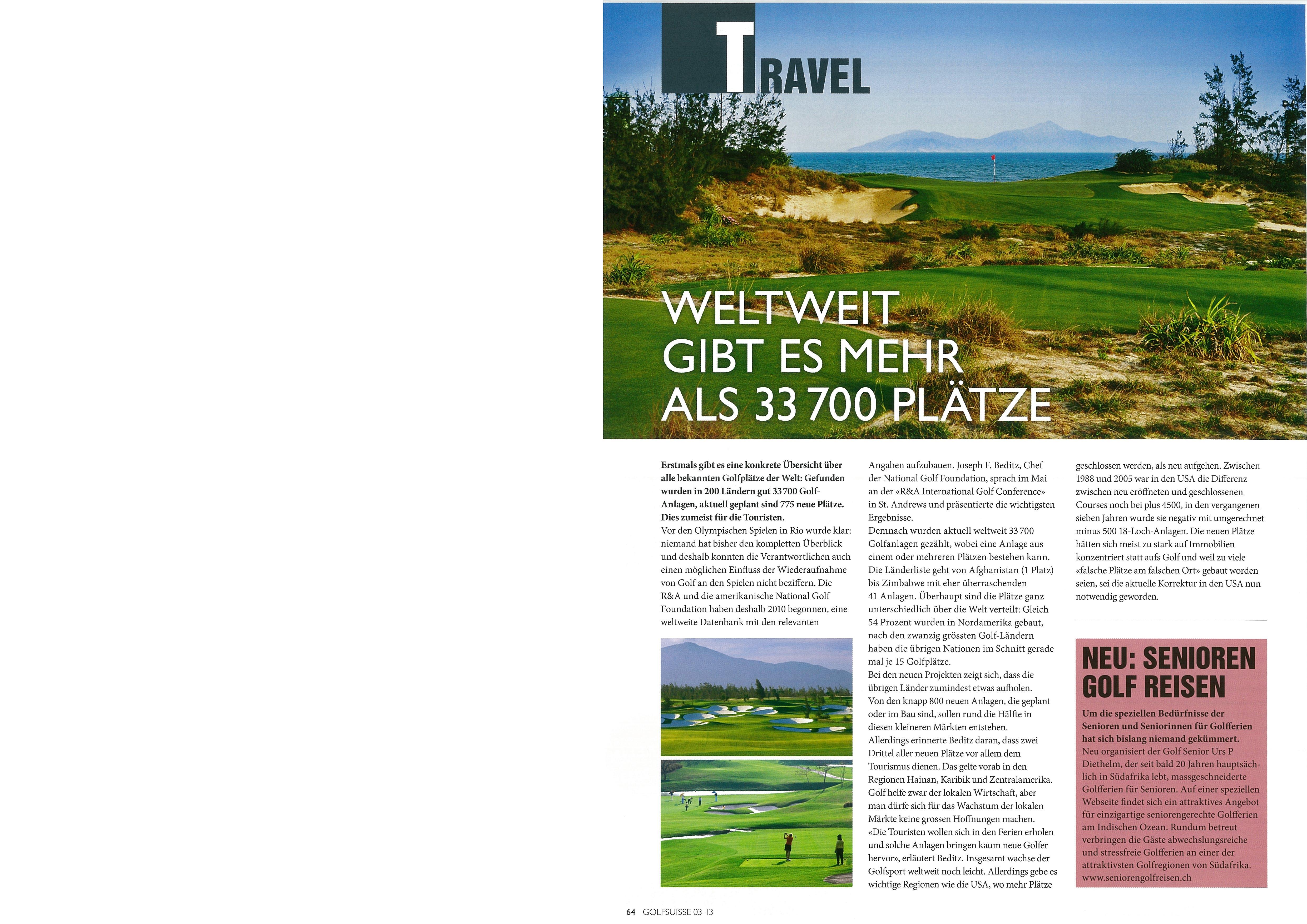 TRAVEL

WELTWEIT GIBT ES MEHR ALS 33 700 PLÄTZE

Erstmals gibt es eine konkrete Übersicht über alle bekannten Golfplätze der Welt: Gefunden wurden in 200 Ländern gut 33 700 Golf-Anlagen, aktuell geplant sind 775 neue Plätze. Dies zumeist für die Touristen.
Vor den Olympischen Spielen in Rio wurde klar: niemand hat bisher den kompletten Überblick und deshalb konnten die Verantwortlichen auch einen möglichen Einfluss der Wiederaufnahme von Golf an den Spielen nicht beziffern. Die R&A und die amerikanische National Golf Foundation haben deshalb 2010 begonnen, eine weltweite Datenbank mit den relevanten Angaben aufzubauen. Joseph F. Beditz, Chef der National Golf Foundation, sprach im Mai an der «R&A International Golf Conference» in St. Andrews und präsentierte die wichtigsten Ergebnisse.
Demnach wurden aktuell weltweit 33 700 Golfanlagen gezählt, wobei eine Anlage aus einem oder mehreren Plätzen bestehen kann. Die Länderliste geht von Afghanistan (1 Platz) bis Zimbabwe mit eher überraschenden 41 Anlagen. Überhaupt sind die Plätze ganz unterschiedlich über die Welt verteilt: Gleich 54 Prozent wurden in Nordamerika gebaut, nach den zwanzig grössten Golf-Ländern haben die übrigen Nationen im Schnitt gerade mal je 15 Golfplätze.
Bei den neuen Projekten zeigt sich, dass die übrigen Länder zumindest etwas aufholen. Von den knapp 800 neuen Anlagen, die geplant oder im Bau sind, sollen rund die Hälfte in diesen kleineren Märkten entstehen.
Allerdings erinnerte Beditz daran, dass zwei Drittel aller neuen Plätze vor allem dem Tourismus dienen. Das gelte vorab in den Regionen Hainan, Karibik und Zentralamerika. Golf helfe zwar der lokalen Wirtschaft, aber man dürfe sich für das Wachstum der lokalen Märkte keine grossen Hoffnungen machen. «Die Touristen wollen sich in den Ferien erholen und solche Anlagen bringen kaum neue Golfer hervor», erläutert Beditz. Insgesamt wachse der Golfsport weltweit noch leicht. Allerdings gebe es wichtige Regionen wie die USA, wo mehr Plätze geschlossen werden, als neu aufgehen. Zwischen 1988 und 2005 war in den USA die Differenz zwischen neu eröffneten und geschlossenen Courses noch bei plus 4500, in den vergangenen sieben Jahren wurde sie negativ mit umgerechnet minus 500 18-Loch-Anlagen. Die neuen Plätze hätten sich meist zu stark auf Immobilien konzentriert statt aufs Golf und weil zu viele «falsche Plätze am falschen Ort» gebaut worden seien, sei die aktuelle Korrektur in den USA nun notwendig geworden.

NEU: SENIOREN GOLF REISEN

Um die speziellen Bedürfnisse der Senioren und Seniorinnen für Golfferien hat sich bislang niemand gekümmert.
Neu organisiert der Golf Senior Urs P Diethelm, der seit bald 20 Jahren hauptsächlich in Südafrika lebt, massgeschneiderte Golfferien für Senioren. Auf einer speziellen Webseite findet sich ein attraktives Angebot für einzigartige seniorengerechte Golfferien am Indischen Ozean. Rundum betreut verbringen die Gäste abwechslungsreiche und stressfreie Golfferien an einer der attraktivsten Golfregionen von Südafrika.
www.seniorengolfreisen.ch

64 GOLFSUISSE 03-13